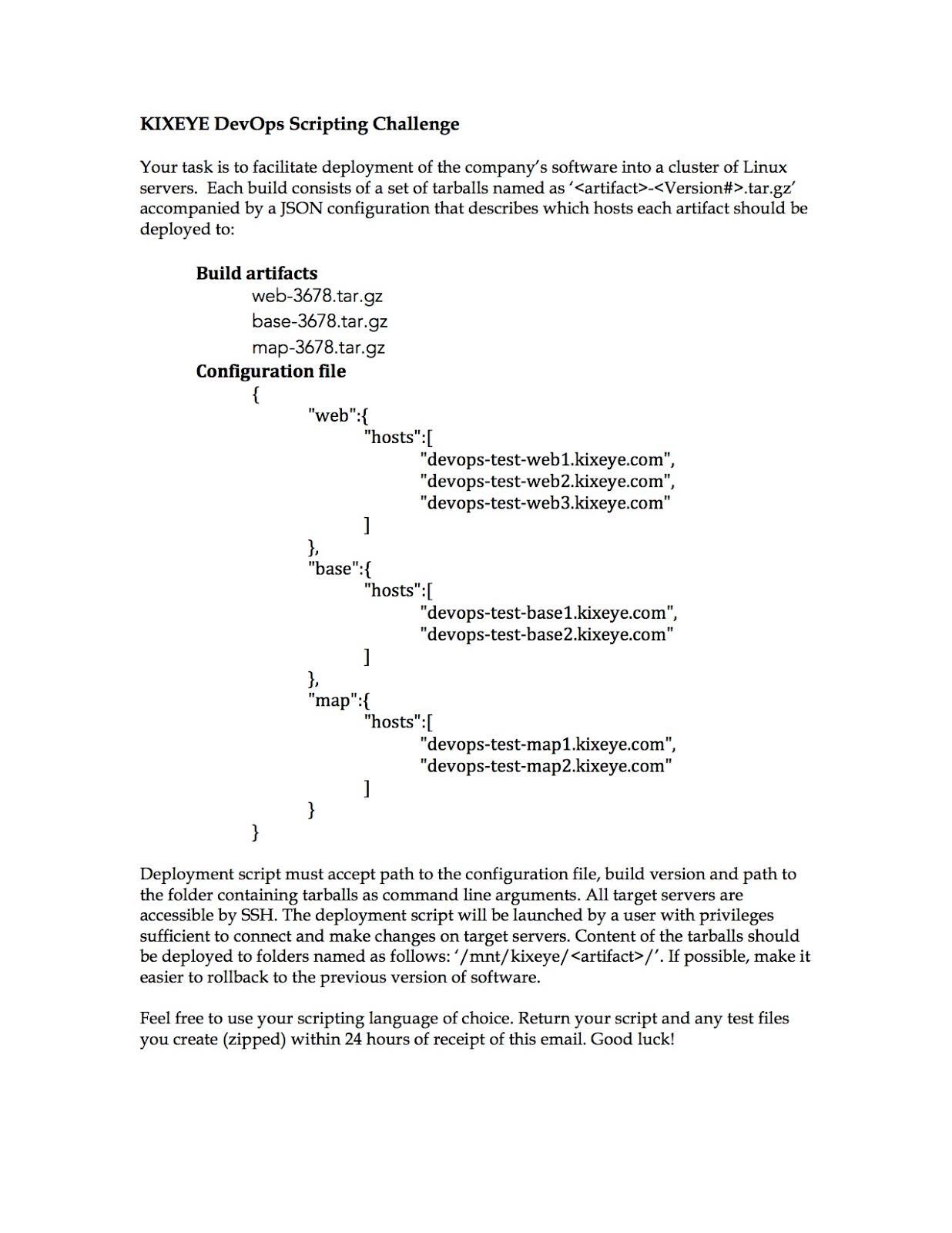 KIXEYE DevOps Scripting Challenge

Your task is to facilitate deployment of the company's software into a cluster of Linux servers. Each build consists of a set of tarballs named as '<artifact>-<Version#>.tar.gz' accompanied by a JSON configuration that describes which hosts each artifact should be deployed to:

Build artifacts
web-3678.tar.gz
base-3678.tar.gz
map-3678.tar.gz
Configuration file
{
"web":{
"hosts":[
"devops-test-web1.kixeye.com",
"devops-test-web2.kixeye.com",
"devops-test-web3.kixeye.com"
]
},
"base":{
"hosts":[
"devops-test-base1.kixeye.com",
"devops-test-base2.kixeye.com"
]
},
"map":{
"hosts":[
"devops-test-map1.kixeye.com",
"devops-test-map2.kixeye.com"
]
}
}

Deployment script must accept path to the configuration file, build version and path to the folder containing tarballs as command line arguments. All target servers are accessible by SSH. The deployment script will be launched by a user with privileges sufficient to connect and make changes on target servers. Content of the tarballs should be deployed to folders named as follows: '/mnt/kixeye/<artifact>/'. If possible, make it easier to rollback to the previous version of software.

Feel free to use your scripting language of choice. Return your script and any test files you create (zipped) within 24 hours of receipt of this email. Good luck!